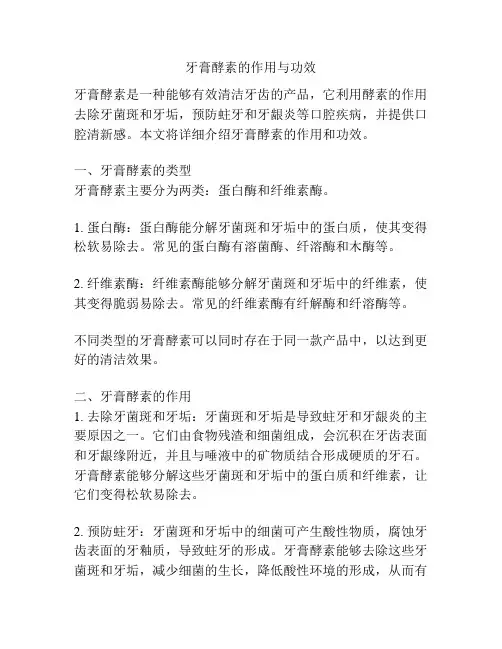 牙膏酵素的作用与功效

牙膏酵素是一种能够有效清洁牙齿的产品，它利用酵素的作用去除牙菌斑和牙垢，预防蛀牙和牙龈炎等口腔疾病，并提供口腔清新感。本文将详细介绍牙膏酵素的作用和功效。

一、牙膏酵素的类型
牙膏酵素主要分为两类：蛋白酶和纤维素酶。

1. 蛋白酶：蛋白酶能分解牙菌斑和牙垢中的蛋白质，使其变得松软易除去。常见的蛋白酶有溶菌酶、纤溶酶和木酶等。

2. 纤维素酶：纤维素酶能够分解牙菌斑和牙垢中的纤维素，使其变得脆弱易除去。常见的纤维素酶有纤解酶和纤溶酶等。

不同类型的牙膏酵素可以同时存在于同一款产品中，以达到更好的清洁效果。

二、牙膏酵素的作用
1. 去除牙菌斑和牙垢：牙菌斑和牙垢是导致蛀牙和牙龈炎的主要原因之一。它们由食物残渣和细菌组成，会沉积在牙齿表面和牙龈缘附近，并且与唾液中的矿物质结合形成硬质的牙石。牙膏酵素能够分解这些牙菌斑和牙垢中的蛋白质和纤维素，让它们变得松软易除去。

2. 预防蛀牙：牙菌斑和牙垢中的细菌可产生酸性物质，腐蚀牙齿表面的牙釉质，导致蛀牙的形成。牙膏酵素能够去除这些牙菌斑和牙垢，减少细菌的生长，降低酸性环境的形成，从而有